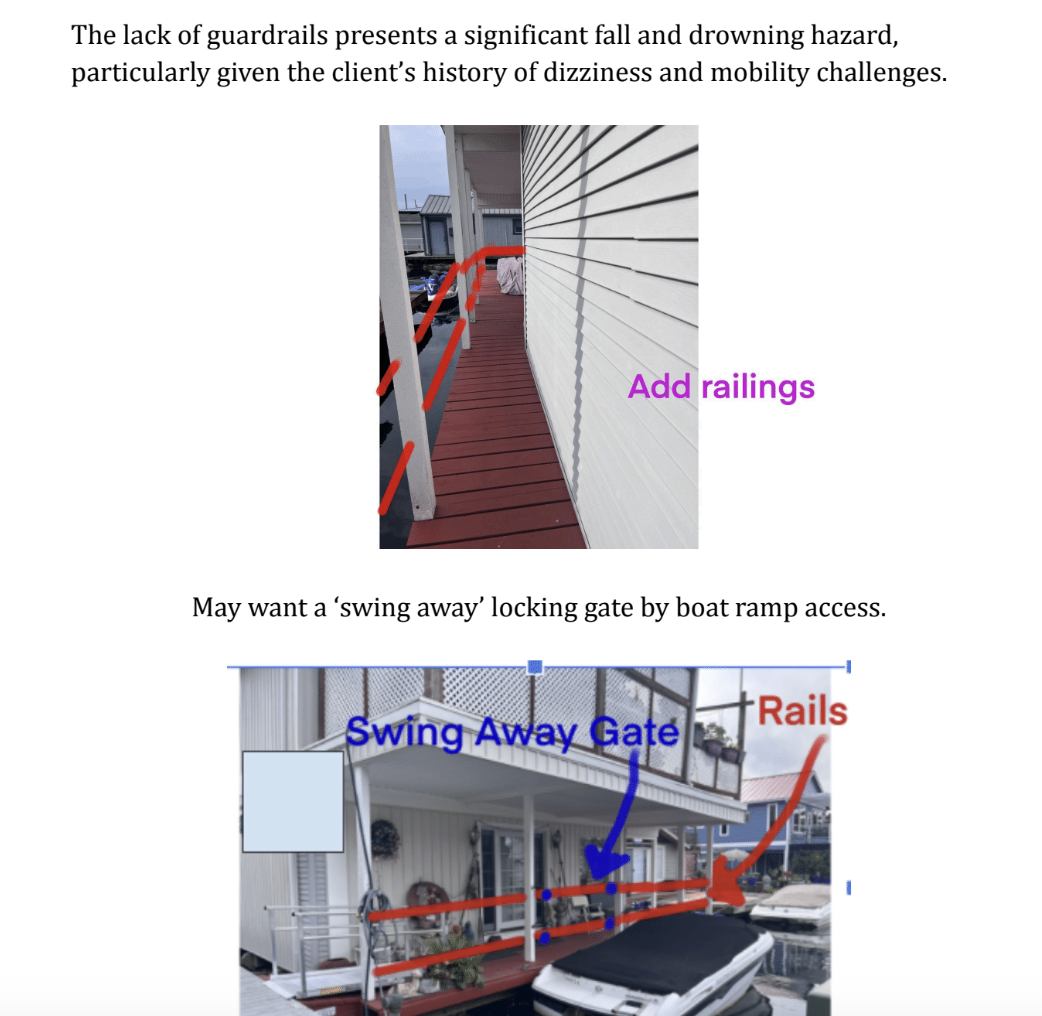 The lack of guardrails presents a significant fall and drowning hazard, particularly given the client's history of dizziness and mobility challenges.

Add railings

May want a 'swing away' locking gate by boat ramp access.

Swing Away Gate

Rails